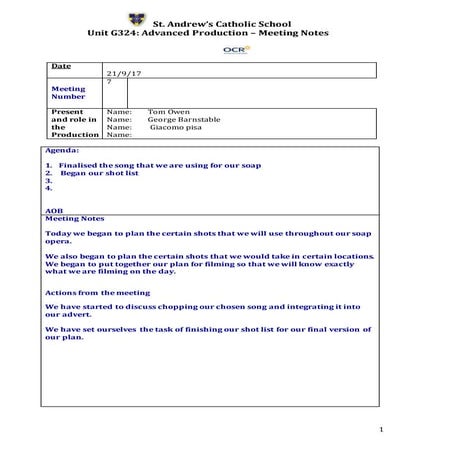 St. Andrew's Catholic School
Unit G324: Advanced Production – Meeting Notes

OCR

| Date | 21/9/17 |
|---|---|
| Meeting Number | 7 |
| Present and role in the Production | Name: Tom Owen<br>Name: George Barnstable<br>Name: Giacomo pisa<br>Name: |

Agenda:

1. Finalised the song that we are using for our soap
2. Began our shot list
3.
4.

AOB

Meeting Notes

Today we began to plan the certain shots that we will use throughout our soap opera.

We also began to plan the certain shots that we would take in certain locations. We began to put together our plan for filming so that we will know exactly what we are filming on the day.

Actions from the meeting

We have started to discuss chopping our chosen song and integrating it into our advert.

We have set ourselves the task of finishing our shot list for our final version of our plan.

1